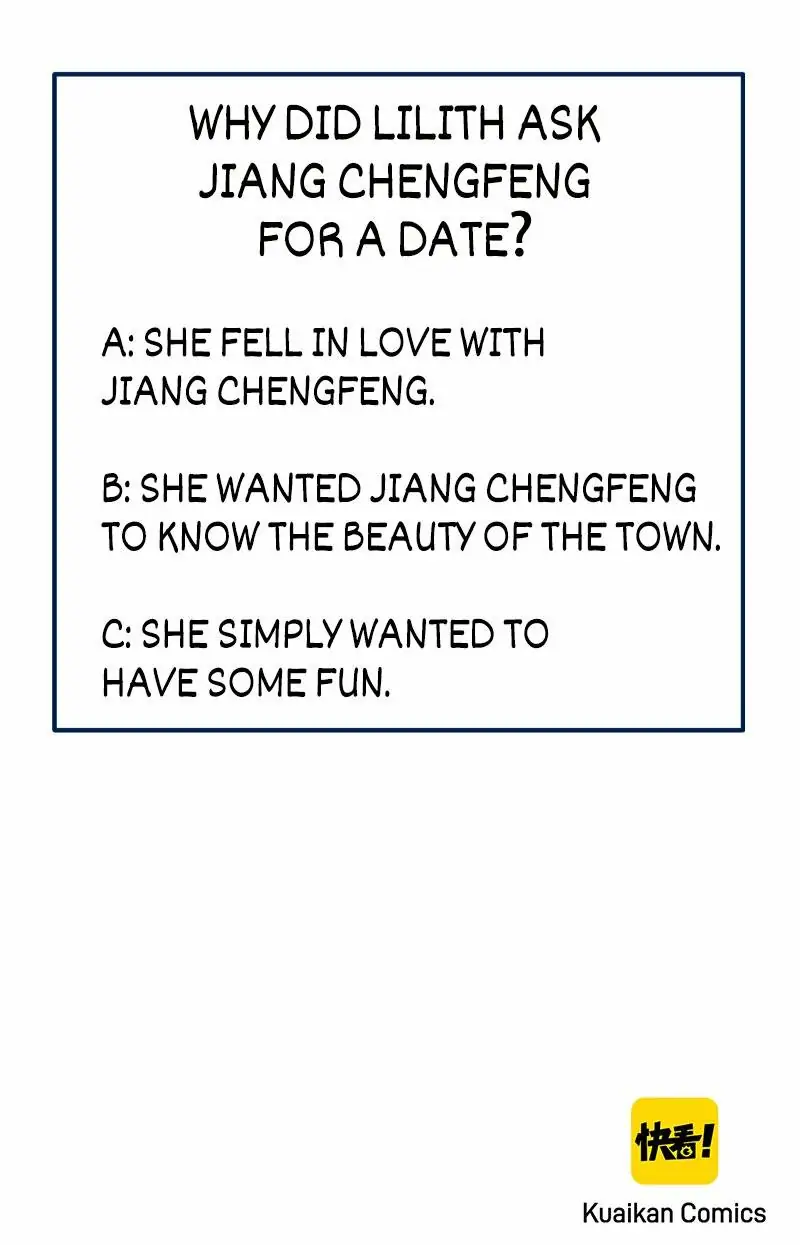 WHY DID LILITH ASK JIANG CHENGFENG FOR A DATE?

A: SHE FELL IN LOVE WITH JIANG CHENGFENG.

B: SHE WANTED JIANG CHENGFENG TO KNOW THE BEAUTY OF THE TOWN.

C: SHE SIMPLY WANTED TO HAVE SOME FUN.

快看!

Kuaikan Comics